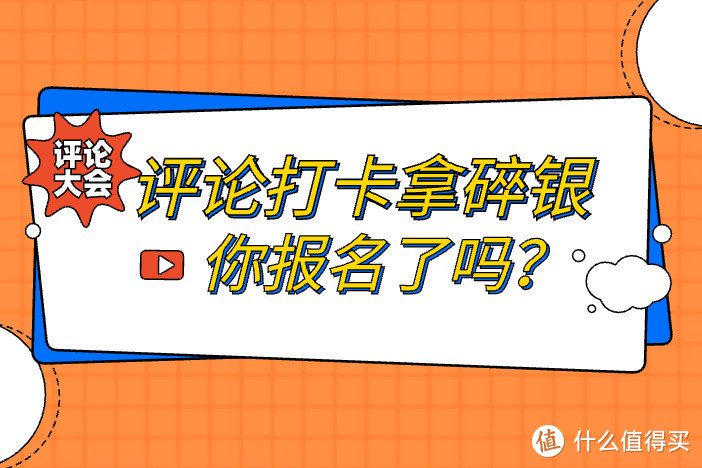 评论大会

评论打卡拿碎银
你报名了吗?

值 什么值得买